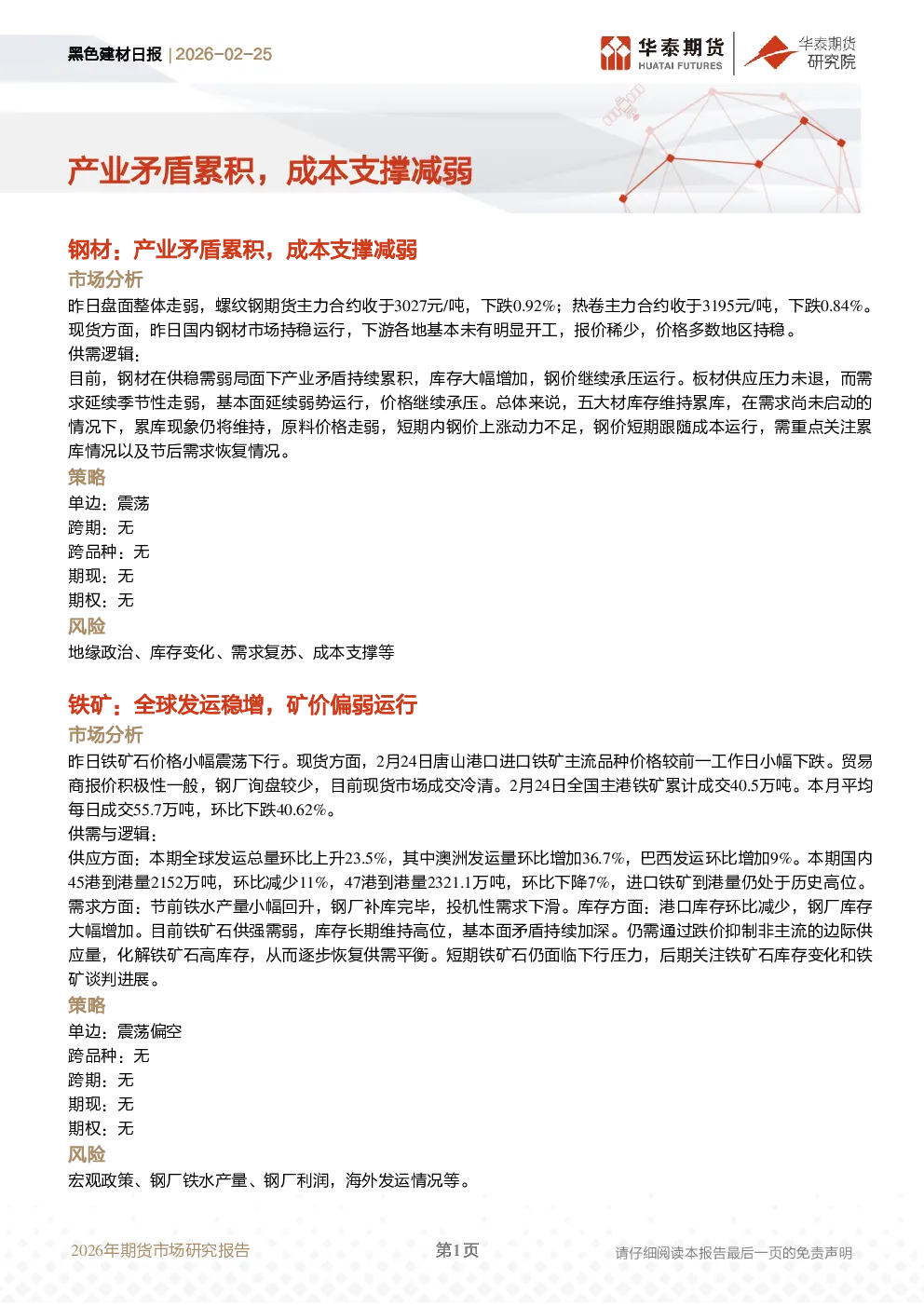 黑色建材日报 | 2026-02-25

华泰期货
HUATAI FUTURES

华泰期货
研究院

产业矛盾累积，成本支撑减弱

钢材：产业矛盾累积，成本支撑减弱

市场分析

昨日盘面整体走弱，螺纹钢期货主力合约收于3027元/吨，下跌0.92%；热卷主力合约收于3195元/吨，下跌0.84%。现货方面，昨日国内钢材市场持稳运行，下游各地基本未有明显开工，报价稀少，价格多数地区持稳。

供需逻辑：

目前，钢材在供稳需弱局面下产业矛盾持续累积，库存大幅增加，钢价继续承压运行。板材供应压力未退，而需求延续季节性走弱，基本面延续弱势运行，价格继续承压。总体来说，五大材库存维持累库，在需求尚未启动的情况下，累库现象仍将维持，原料价格走弱，短期内钢价上涨动力不足，钢价短期跟随成本运行，需重点关注累库情况以及节后需求恢复情况。

策略

单边：震荡
跨期：无
跨品种：无
期现：无
期权：无

风险

地缘政治、库存变化、需求复苏、成本支撑等

铁矿：全球发运稳增，矿价偏弱运行

市场分析

昨日铁矿石价格小幅震荡下行。现货方面，2月24日唐山港口进口铁矿主流品种价格较前一工作日小幅下跌。贸易商报价积极性一般，钢厂询盘较少，目前现货市场成交冷清。2月24日全国主港铁矿累计成交40.5万吨。本月平均每日成交55.7万吨，环比下跌40.62%。

供需与逻辑：

供应方面：本期全球发运总量环比上升23.5%，其中澳洲发运量环比增加36.7%，巴西发运环比增加9%。本期国内45港到港量2152万吨，环比减少11%，47港到港量2321.1万吨，环比下降7%，进口铁矿到港量仍处于历史高位。需求方面：节前铁水产量小幅回升，钢厂补库完毕，投机性需求下滑。库存方面：港口库存环比减少，钢厂库存大幅增加。目前铁矿石供强需弱，库存长期维持高位，基本面矛盾持续加深。仍需通过跌价抑制非主流的边际供应量，化解铁矿石高库存，从而逐步恢复供需平衡。短期铁矿石仍面临下行压力，后期关注铁矿石库存变化和铁矿谈判进展。

策略

单边：震荡偏空
跨品种：无
跨期：无
期现：无
期权：无

风险

宏观政策、钢厂铁水产量、钢厂利润，海外发运情况等。

2026年期货市场研究报告

第1页

请仔细阅读本报告最后一页的免责声明